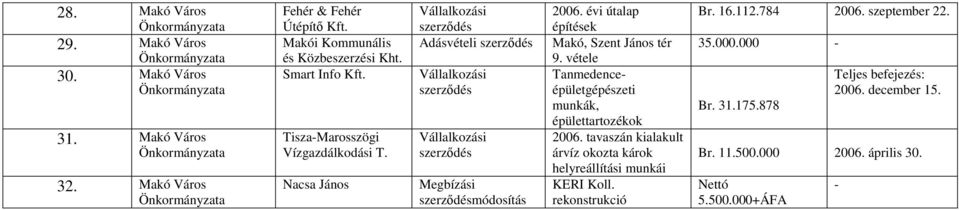 | 28. | Makó Város Önkormányzata | Fehér & Fehér Útépítő Kft. | Vállalkozási szerződés | 2006. évi útalap építések | Br. 16.112.784 | 2006. szeptember 22. |
|---|---|---|---|---|---|---|
| 29. | Makó Város Önkormányzata | Makói Kommunális és Közbeszerzési Kht. | Adásvételi szerződés | Makó, Szent János tér 9. vétele | 35.000.000 | - |
| 30. | Makó Város Önkormányzata | Smart Info Kft. | Vállalkozási szerződés | Tanmedence-épületgépészeti munkák, épülettartozékok | Br. 31.175.878 | Teljes befejezés: 2006. december 15. |
| 31. | Makó Város Önkormányzata | Tisza-Marosszögi Vízgazdálkodási T. | Vállalkozási szerződés | 2006. tavaszán kialakult árvíz okozta károk helyreállítási munkái | Br. 11.500.000 | 2006. április 30. |
| 32. | Makó Város Önkormányzata | Nacsa János | Megbízási szerződésmódosítás | KERI Koll. rekonstrukció | Nettó 5.500.000+ÁFA | - |